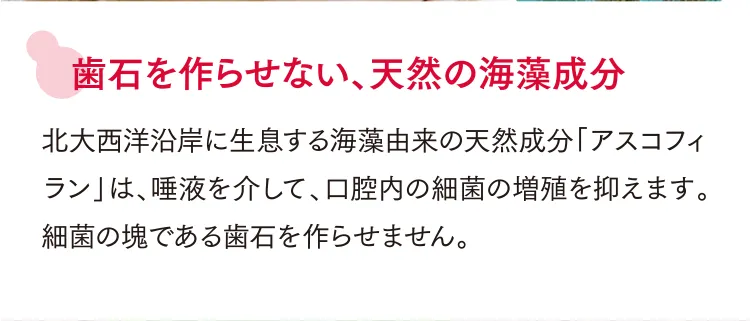 歯石を作らせない、天然の海藻成分

北大西洋沿岸に生息する海藻由来の天然成分「アスコフィラン」は、唾液を介して、口腔内の細菌の増殖を抑えます。細菌の塊である歯石を作らせません。